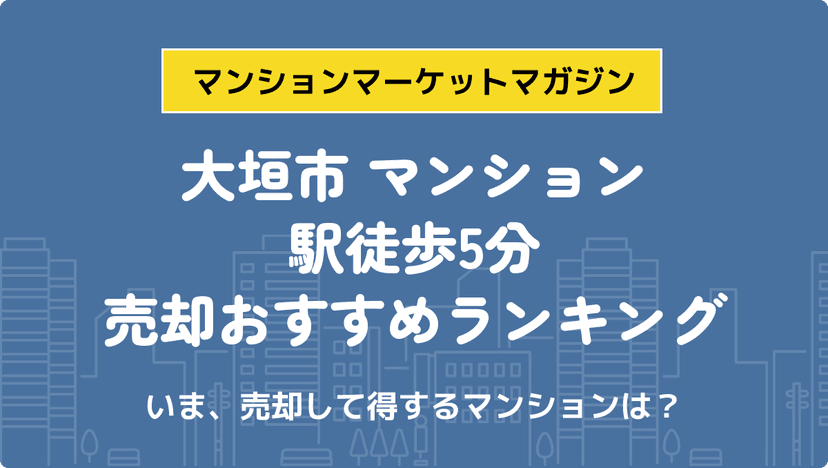 マンションマーケットマガジン

大垣市 マンション
駅徒歩5分
売却おすすめランキング

いま、売却して得するマンションは？